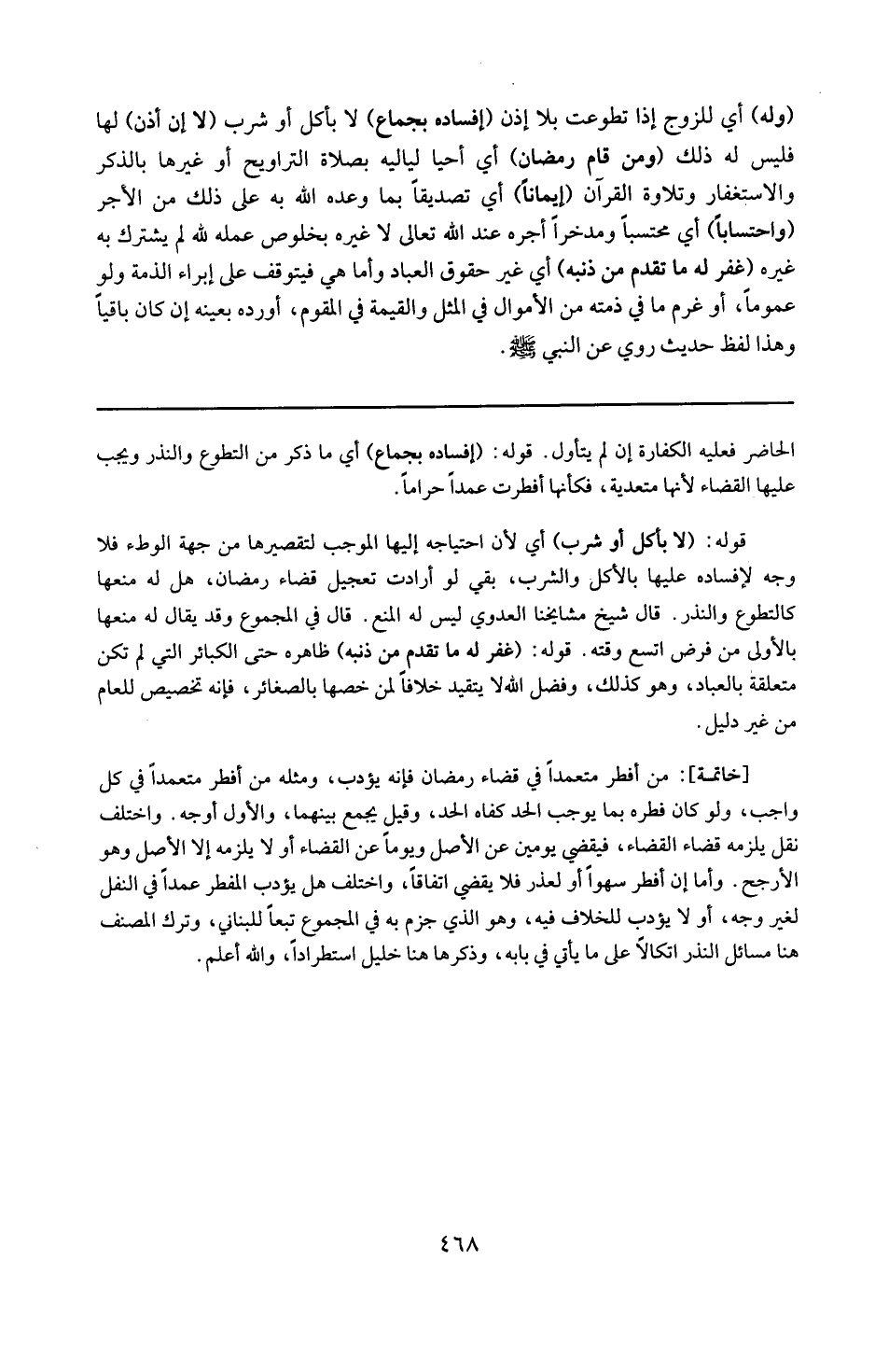 (وله) أي للزوج إذا تطوعت بلا إذن (إفساده بجماع) لا بأكل أو شرب (لا إن أذن) لها فليس له ذلك (ومن قام رمضان) أي أحيا لياليه بصلاة التراويح أو غيرها بالذكر والاستغفار وتلاوة القرآن (إيماناً) أي تصديقاً بما وعده الله به على ذلك من الأجر (واحتساباً) أي محتسباً ومدخراً أجره عند الله تعالى لا غيره بخلوص عمله لله لم يشترك به غيره (غفر له ما تقدم من ذنبه) أي غير حقوق العباد وأما هي فيتوقف على إبراء الذمة ولو عموماً، أو غرم ما في ذمته من الأموال في المثل والقيمة في المقوم، أورده بعينه إن كان باقياً وهذا لفظ حديث روي عن النبي ﷺ.

الحاضر فعليه الكفارة إن لم يتأول. قوله: (إفساده بجماع) أي ما ذكر من التطوع والنذر ويجب عليها القضاء لأنها متعدية، فكأنها أفطرت عمداً حراماً.

قوله: (لا بأكل أو شرب) أي لأن احتياجه إليها الموجب لتقصيرها من جهة الوطء فلا وجه لإفساده عليها بالأكل والشرب، بقي لو أرادت تعجيل قضاء رمضان، هل له منعها كالتطوع والنذر. قال شيخ مشايخنا العدوي ليس له المنع. قال في المجموع وقد يقال له منعها بالأولى من فرض اتسع وقته. قوله: (غفر له ما تقدم من ذنبه) ظاهره حتى الكبائر التي لم تكن متعلقة بالعباد، وهو كذلك، وفضل الله لا يتقيد خلافاً لمن خصها بالصغائر، فإنه تخصيص للعام من غير دليل.

[خاتمة]: من أفطر متعمداً في قضاء رمضان فإنه يؤدب، ومثله من أفطر متعمداً في كل واجب، ولو كان فطره بما يوجب الحد كفاه الحد، وقيل يجمع بينهما، والأول أوجه. واختلف نقل يلزمه قضاء القضاء، فيقضي يومين عن الأصل ويوماً عن القضاء أو لا يلزمه إلا الأصل وهو الأرجح. وأما إن أفطر سهواً أو لعذر فلا يقضي اتفاقاً، واختلف هل يؤدب المفطر عمداً في النفل لغير وجه، أو لا يؤدب للخلاف فيه، وهو الذي جزم به في المجموع تبعاً للبناني، وترك المصنف هنا مسائل النذر اتكالاً على ما يأتي في بابه، وذكرها هنا خليل استطراداً، والله أعلم.

٤٦٨